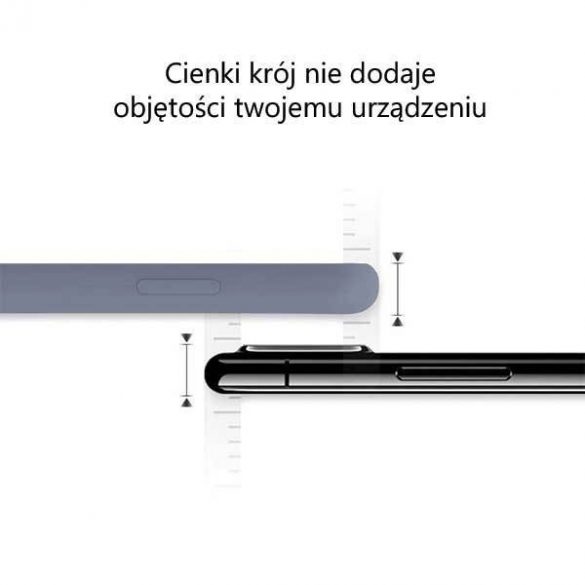 Cienki krój nie dodaje objętości twojemu urządzeniu